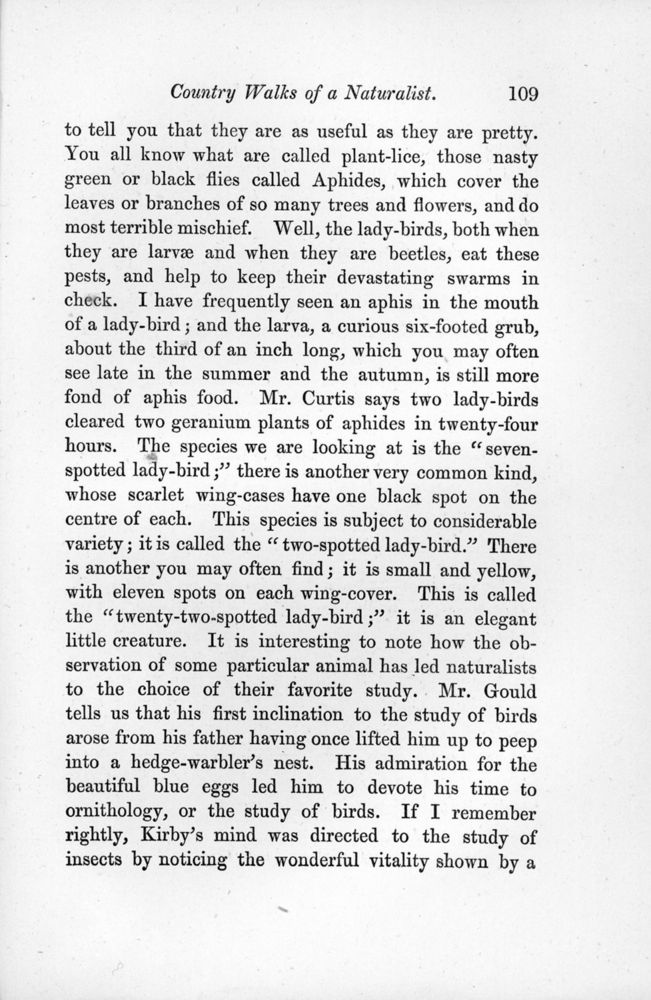 Country Walks of a Naturalist. 109

to tell you that they are as useful as they are pretty. You all know what are called plant-lice, those nasty green or black flies called Aphides, which cover the leaves or branches of so many trees and flowers, and do most terrible mischief. Well, the lady-birds, both when they are larvæ and when they are beetles, eat these pests, and help to keep their devastating swarms in check. I have frequently seen an aphis in the mouth of a lady-bird; and the larva, a curious six-footed grub, about the third of an inch long, which you may often see late in the summer and the autumn, is still more fond of aphis food. Mr. Curtis says two lady-birds cleared two geranium plants of aphides in twenty-four hours. The species we are looking at is the "seven-spotted lady-bird;" there is another very common kind, whose scarlet wing-cases have one black spot on the centre of each. This species is subject to considerable variety; it is called the "two-spotted lady-bird." There is another you may often find; it is small and yellow, with eleven spots on each wing-cover. This is called the "twenty-two-spotted lady-bird;" it is an elegant little creature. It is interesting to note how the observation of some particular animal has led naturalists to the choice of their favorite study. Mr. Gould tells us that his first inclination to the study of birds arose from his father having once lifted him up to peep into a hedge-warbler's nest. His admiration for the beautiful blue eggs led him to devote his time to ornithology, or the study of birds. If I remember rightly, Kirby's mind was directed to the study of insects by noticing the wonderful vitality shown by a